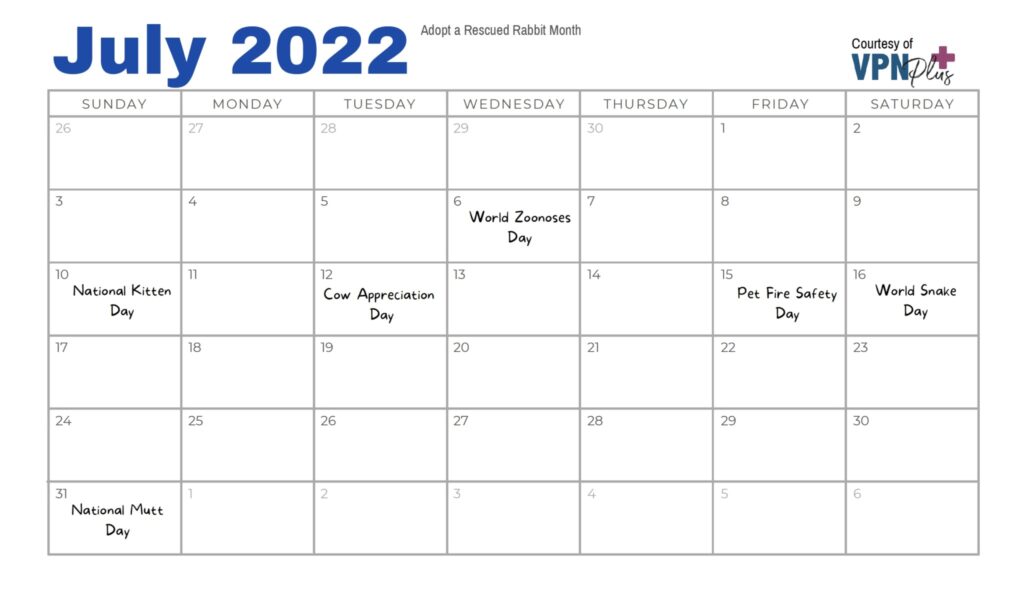 July 2022

Adopt a Rescued Rabbit Month

Courtesy of VPN Plus

| SUNDAY | MONDAY | TUESDAY | WEDNESDAY | THURSDAY | FRIDAY | SATURDAY |
|---|---|---|---|---|---|---|
| 26 | 27 | 28 | 29 | 30 | 1 | 2 |
| 3 | 4 | 5 | 6 World Zoonoses Day | 7 | 8 | 9 |
| 10 National Kitten Day | 11 | 12 Cow Appreciation Day | 13 | 14 | 15 Pet Fire Safety Day | 16 World Snake Day |
| 17 | 18 | 19 | 20 | 21 | 22 | 23 |
| 24 | 25 | 26 | 27 | 28 | 29 | 30 |
| 31 National Mutt Day | 1 | 2 | 3 | 4 | 5 | 6 |